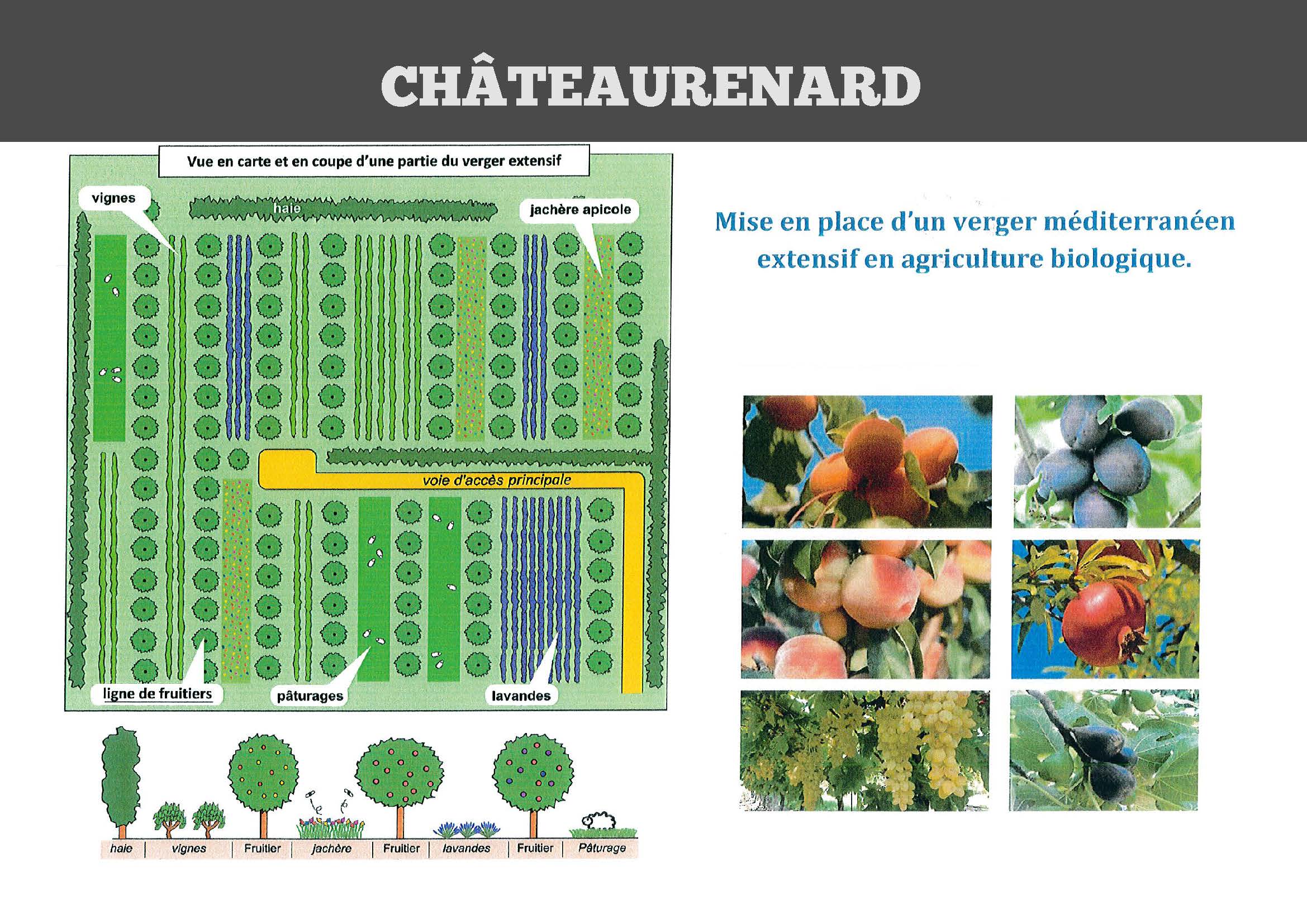 CHÂTEAURENARD

Vue en carte et en coupe d'une partie du verger extensif

vignes

haie

jachère apicole

voie d'accès principale

ligne de fruitiers

pâturages

lavandes

haie | vignes | Fruitier | jachère | Fruitier | lavandes | Fruitier | Pâturage

Mise en place d'un verger méditerranéen extensif en agriculture biologique.